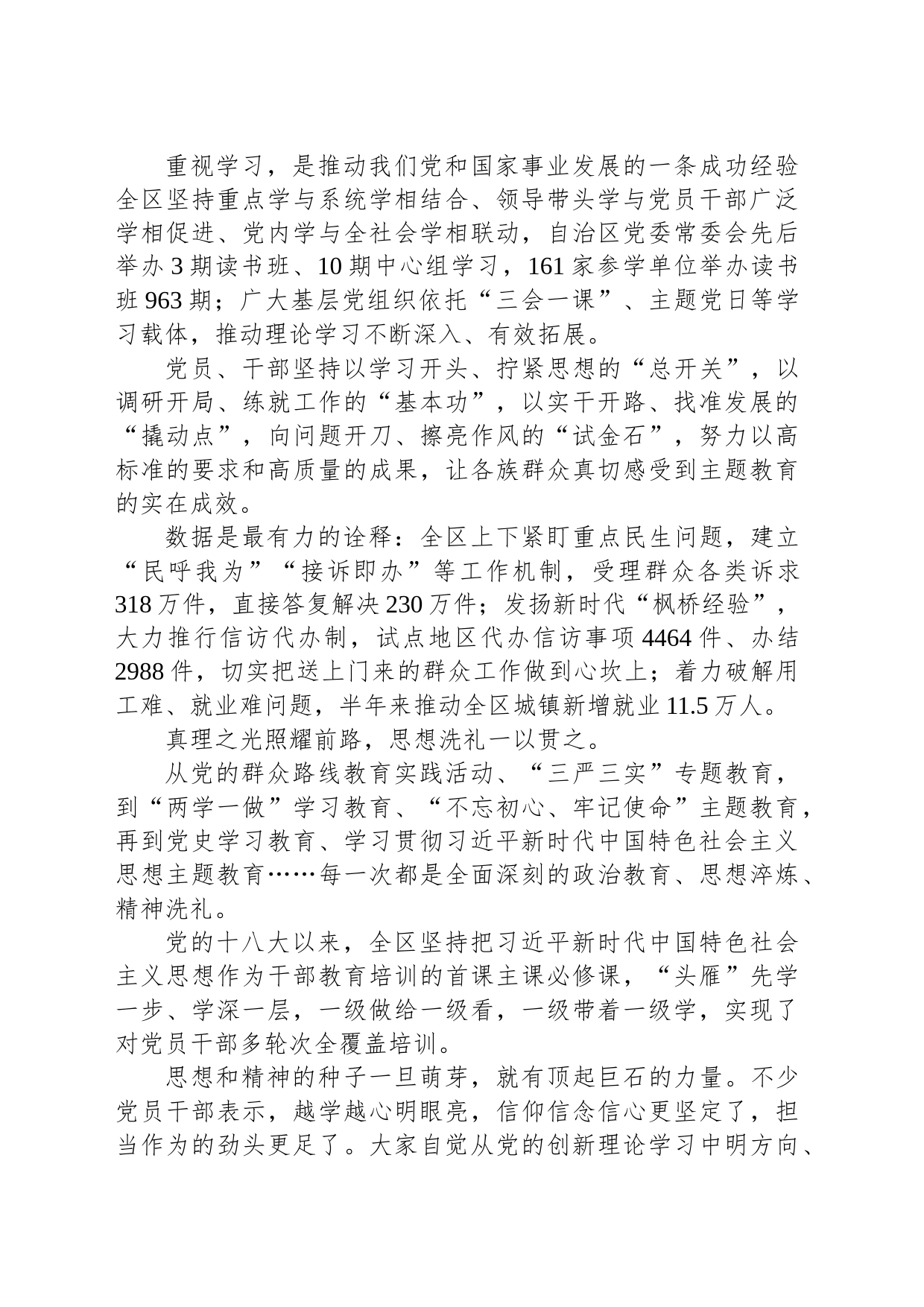 重视学习，是推动我们党和国家事业发展的一条成功经验全区坚持重点学与系统学相结合、领导带头学与党员干部广泛学相促进、党内学与全社会学相联动，自治区党委常委会先后举办 3 期读书班、10 期中心组学习，161 家参学单位举办读书班 963 期；广大基层党组织依托“三会一课”、主题党日等学习载体，推动理论学习不断深入、有效拓展。

党员、干部坚持以学习开头、拧紧思想的“总开关”，以调研开局、练就工作的“基本功”，以实干开路、找准发展的“撬动点”，向问题开刀、擦亮作风的“试金石”，努力以高标准的要求和高质量的成果，让各族群众真切感受到主题教育的实在成效。

数据是最有力的诠释：全区上下紧盯重点民生问题，建立“民呼我为”“接诉即办”等工作机制，受理群众各类诉求 318 万件，直接答复解决 230 万件；发扬新时代“枫桥经验”，大力推行信访代办制，试点地区代办信访事项 4464 件、办结 2988 件，切实把送上门来的群众工作做到心坎上；着力破解用工难、就业难问题，半年来推动全区城镇新增就业 11.5 万人。

真理之光照耀前路，思想洗礼一以贯之。

从党的群众路线教育实践活动、“三严三实”专题教育，到“两学一做”学习教育、“不忘初心、牢记使命”主题教育，再到党史学习教育、学习贯彻习近平新时代中国特色社会主义思想主题教育……每一次都是全面深刻的政治教育、思想淬炼、精神洗礼。

党的十八大以来，全区坚持把习近平新时代中国特色社会主义思想作为干部教育培训的首课主课必修课，“头雁”先学一步、学深一层，一级做给一级看，一级带着一级学，实现了对党员干部多轮次全覆盖培训。

思想和精神的种子一旦萌芽，就有顶起巨石的力量。不少党员干部表示，越学越心明眼亮，信仰信念信心更坚定了，担当作为的劲头更足了。大家自觉从党的创新理论学习中明方向、